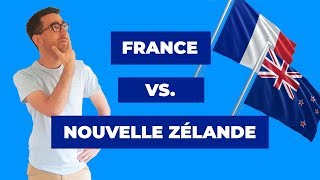 FRANCE

VS.

NOUVELLE ZÉLANDE